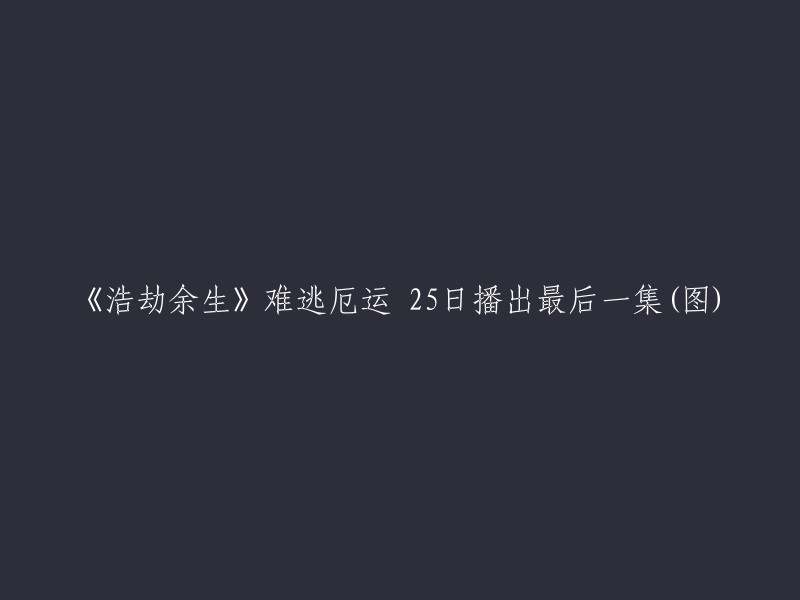 《浩劫余生》难逃厄运 25日播出最后一集(图)